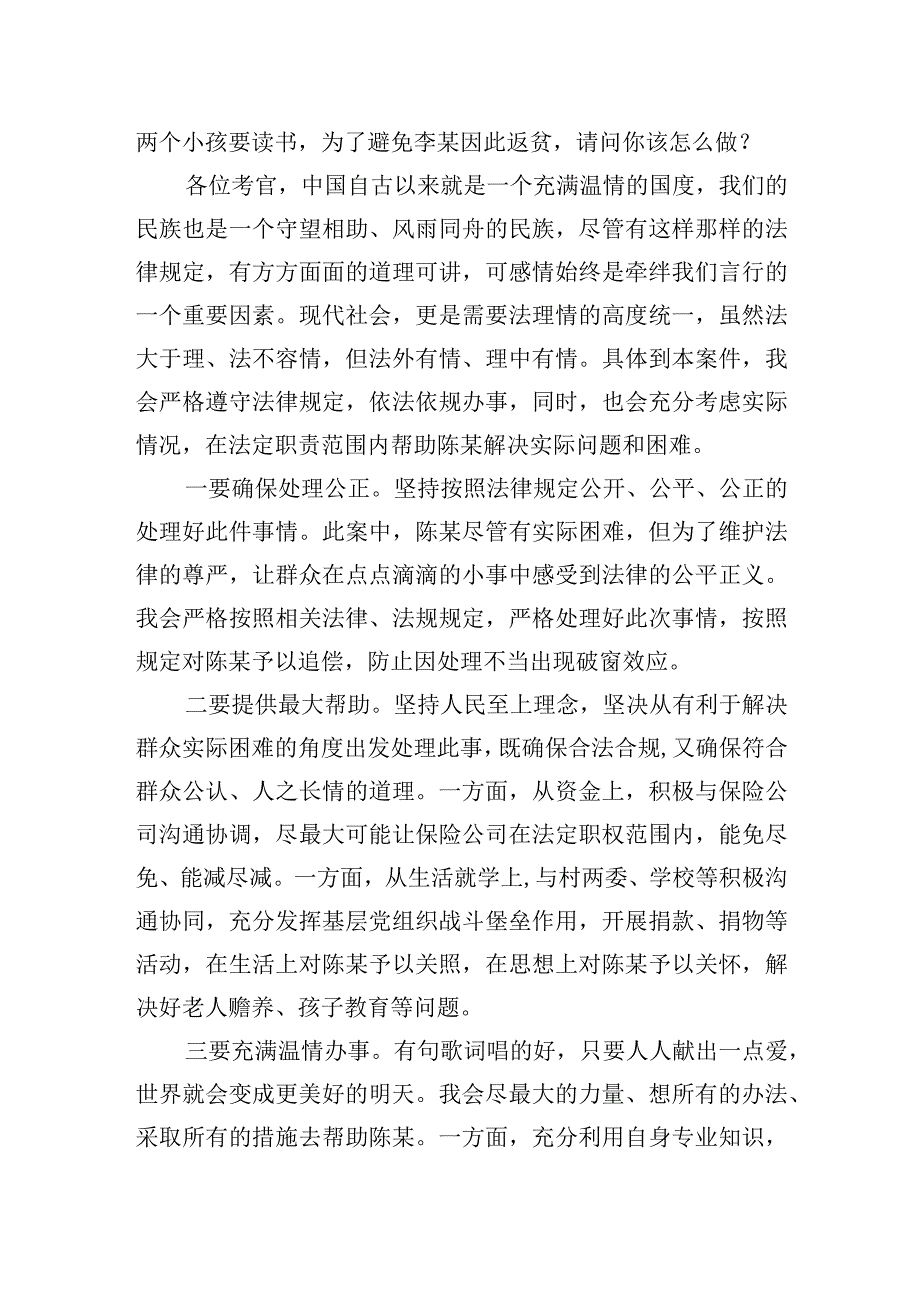 两个小孩要读书，为了避免李某因此返贫，请问你该怎么做？

各位考官，中国自古以来就是一个充满温情的国度，我们的民族也是一个守望相助、风雨同舟的民族，尽管有这样那样的法律规定，有方方面面的道理可讲，可感情始终是牵绊我们言行的一个重要因素。现代社会，更是需要法理情的高度统一，虽然法大于理、法不容情，但法外有情、理中有情。具体到本案件，我会严格遵守法律规定，依法依规办事，同时，也会充分考虑实际情况，在法定职责范围内帮助陈某解决实际问题和困难。

一要确保处理公正。坚持按照法律规定公开、公平、公正的处理好此件事情。此案中，陈某尽管有实际困难，但为了维护法律的尊严，让群众在点点滴滴的小事中感受到法律的公平正义。我会严格按照相关法律、法规规定，严格处理好此次事情，按照规定对陈某予以追偿，防止因处理不当出现破窗效应。

二要提供最大帮助。坚持人民至上理念，坚决从有利于解决群众实际困难的角度出发处理此事，既确保合法合规，又确保符合群众公认、人之长情的道理。一方面，从资金上，积极与保险公司沟通协调，尽最大可能让保险公司在法定职权范围内，能免尽免、能减尽减。一方面，从生活就学上,与村两委、学校等积极沟通协同，充分发挥基层党组织战斗堡垒作用，开展捐款、捐物等活动，在生活上对陈某予以关照，在思想上对陈某予以关怀，解决好老人赡养、孩子教育等问题。

三要充满温情办事。有句歌词唱的好，只要人人献出一点爱，世界就会变成更美好的明天。我会尽最大的力量、想所有的办法、采取所有的措施去帮助陈某。一方面，充分利用自身专业知识，